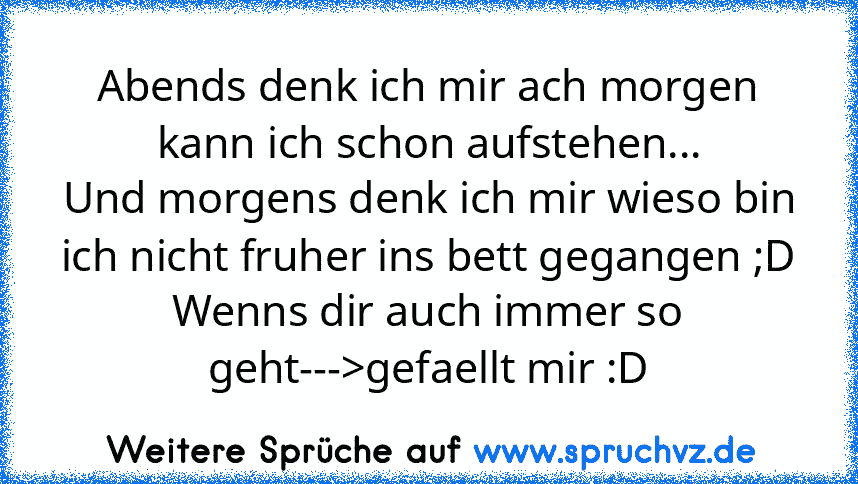 Abends denk ich mir ach morgen kann ich schon aufstehen...
Und morgens denk ich mir wieso bin ich nicht fruher ins bett gegangen ;D
Wenns dir auch immer so geht--->gefaellt mir :D

Weitere Sprüche auf www.spruchvz.de